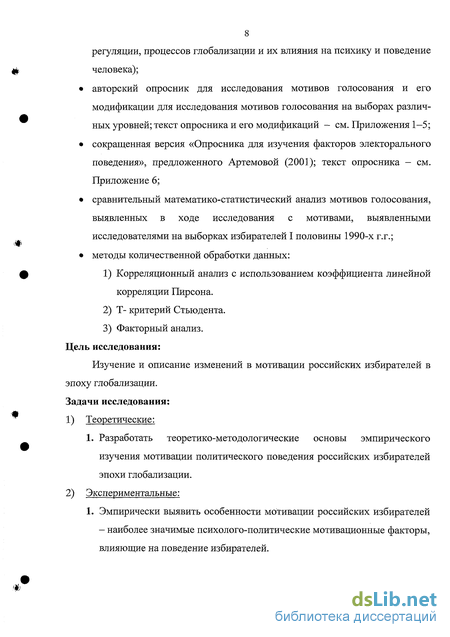 8

регуляции, процессов глобализации и их влияния на психику и поведение человека);

• авторский опросник для исследования мотивов голосования и его модификации для исследования мотивов голосования на выборах различных уровней; текст опросника и его модификаций – см. Приложения 1–5;

• сокращенная версия «Опросника для изучения факторов электорального поведения», предложенного Артемовой (2001); текст опросника – см. Приложение 6;

• сравнительный математико-статистический анализ мотивов голосования, выявленных в ходе исследования с мотивами, выявленными исследователями на выборках избирателей I половины 1990-х г.г.;

• методы количественной обработки данных:

1) Корреляционный анализ с использованием коэффициента линейной корреляции Пирсона.

2) Т- критерий Стьюдента.

3) Факторный анализ.

Цель исследования:

Изучение и описание изменений в мотивации российских избирателей в эпоху глобализации.

Задачи исследования:

1) Теоретические:

1. Разработать теоретико-методологические основы эмпирического изучения мотивации политического поведения российских избирателей эпохи глобализации.

2) Экспериментальные:

1. Эмпирически выявить особенности мотивации российских избирателей – наиболее значимые психолого-политические мотивационные факторы, влияющие на поведение избирателей.

dsLib.net
библиотека диссертаций